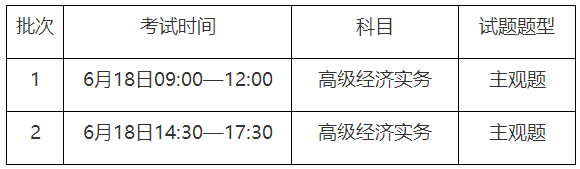 | 批次 | 考试时间 | 科目 | 试题题型 |
|---|---|---|---|
| 1 | 6月18日09:00—12:00 | 高级经济实务 | 主观题 |
| 2 | 6月18日14:30—17:30 | 高级经济实务 | 主观题 |